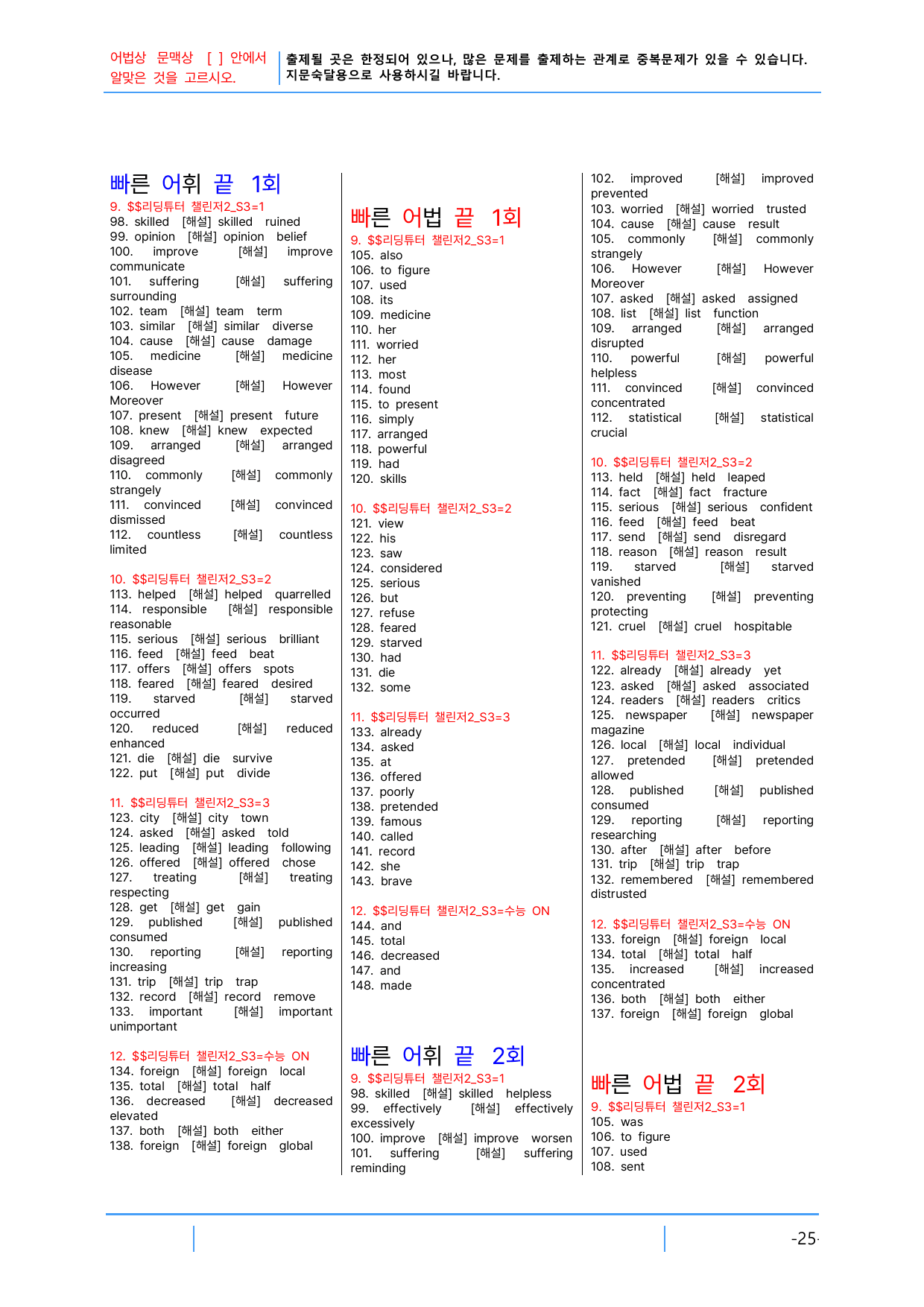 어법상 문맥상 [ ] 안에서 알맞은 것을 고르시오.

출제될 곳은 한정되어 있으나, 많은 문제를 출제하는 관계로 중복문제가 있을 수 있습니다. 지문숙달용으로 사용하시길 바랍니다.

빠른 어휘 끝 1회

9. $$리딩튜터 챌린저2_S3=1
98. skilled [해설] skilled ruined
99. opinion [해설] opinion belief
100. improve [해설] improve communicate
101. suffering [해설] suffering surrounding
102. team [해설] team term
103. similar [해설] similar diverse
104. cause [해설] cause damage
105. medicine [해설] medicine disease
106. However [해설] However Moreover
107. present [해설] present future
108. knew [해설] knew expected
109. arranged [해설] arranged disagreed
110. commonly [해설] commonly strangely
111. convinced [해설] convinced dismissed
112. countless [해설] countless limited

10. $$리딩튜터 챌린저2_S3=2
113. helped [해설] helped quarrelled
114. responsible [해설] responsible reasonable
115. serious [해설] serious brilliant
116. feed [해설] feed beat
117. offers [해설] offers spots
118. feared [해설] feared desired
119. starved [해설] starved occurred
120. reduced [해설] reduced enhanced
121. die [해설] die survive
122. put [해설] put divide

11. $$리딩튜터 챌린저2_S3=3
123. city [해설] city town
124. asked [해설] asked told
125. leading [해설] leading following
126. offered [해설] offered chose
127. treating [해설] treating respecting
128. get [해설] get gain
129. published [해설] published consumed
130. reporting [해설] reporting increasing
131. trip [해설] trip trap
132. record [해설] record remove
133. important [해설] important unimportant

12. $$리딩튜터 챌린저2_S3=수능 ON
134. foreign [해설] foreign local
135. total [해설] total half
136. decreased [해설] decreased elevated
137. both [해설] both either
138. foreign [해설] foreign global

빠른 어법 끝 1회

9. $$리딩튜터 챌린저2_S3=1
105. also
106. to figure
107. used
108. its
109. medicine
110. her
111. worried
112. her
113. most
114. found
115. to present
116. simply
117. arranged
118. powerful
119. had
120. skills

10. $$리딩튜터 챌린저2_S3=2
121. view
122. his
123. saw
124. considered
125. serious
126. but
127. refuse
128. feared
129. starved
130. had
131. die
132. some

11. $$리딩튜터 챌린저2_S3=3
133. already
134. asked
135. at
136. offered
137. poorly
138. pretended
139. famous
140. called
141. record
142. she
143. brave

12. $$리딩튜터 챌린저2_S3=수능 ON
144. and
145. total
146. decreased
147. and
148. made

빠른 어휘 끝 2회

9. $$리딩튜터 챌린저2_S3=1
98. skilled [해설] skilled helpless
99. effectively [해설] effectively excessively
100. improve [해설] improve worsen
101. suffering [해설] suffering reminding

102. improved [해설] improved prevented
103. worried [해설] worried trusted
104. cause [해설] cause result
105. commonly [해설] commonly strangely
106. However [해설] However Moreover
107. asked [해설] asked assigned
108. list [해설] list function
109. arranged [해설] arranged disrupted
110. powerful [해설] powerful helpless
111. convinced [해설] convinced concentrated
112. statistical [해설] statistical crucial

10. $$리딩튜터 챌린저2_S3=2
113. held [해설] held leaped
114. fact [해설] fact fracture
115. serious [해설] serious confident
116. feed [해설] feed beat
117. send [해설] send disregard
118. reason [해설] reason result
119. starved [해설] starved vanished
120. preventing [해설] preventing protecting
121. cruel [해설] cruel hospitable

11. $$리딩튜터 챌린저2_S3=3
122. already [해설] already yet
123. asked [해설] asked associated
124. readers [해설] readers critics
125. newspaper [해설] newspaper magazine
126. local [해설] local individual
127. pretended [해설] pretended allowed
128. published [해설] published consumed
129. reporting [해설] reporting researching
130. after [해설] after before
131. trip [해설] trip trap
132. remembered [해설] remembered distrusted

12. $$리딩튜터 챌린저2_S3=수능 ON
133. foreign [해설] foreign local
134. total [해설] total half
135. increased [해설] increased concentrated
136. both [해설] both either
137. foreign [해설] foreign global

빠른 어법 끝 2회

9. $$리딩튜터 챌린저2_S3=1
105. was
106. to figure
107. used
108. sent

-25-